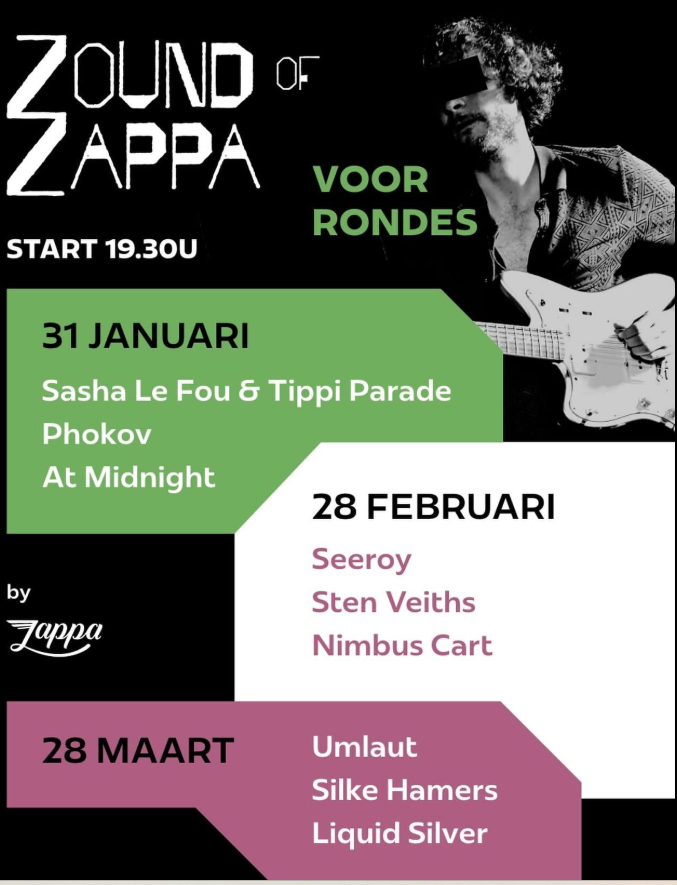 ZOUND OF ZAPPA

VOOR RONDES

START 19.30U

31 JANUARI
Sasha Le Fou & Tippi Parade
Phokov
At Midnight

28 FEBRUARI
Seeroy
Sten Veiths
Nimbus Cart

by
Zappa

28 MAART
Umlaut
Silke Hamers
Liquid Silver